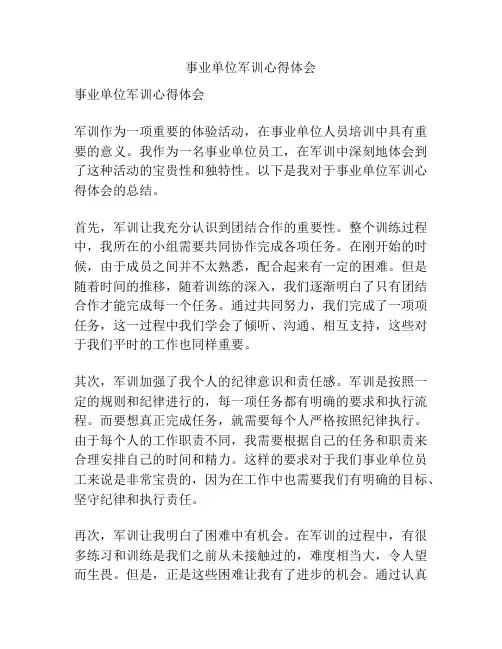 事业单位军训心得体会

事业单位军训心得体会

军训作为一项重要的体验活动，在事业单位人员培训中具有重要的意义。我作为一名事业单位员工，在军训中深刻地体会到了这种活动的宝贵性和独特性。以下是我对于事业单位军训心得体会的总结。

首先，军训让我充分认识到团结合作的重要性。整个训练过程中，我所在的小组需要共同协作完成各项任务。在刚开始的时候，由于成员之间并不太熟悉，配合起来有一定的困难。但是随着时间的推移，随着训练的深入，我们逐渐明白了只有团结合作才能完成每一个任务。通过共同努力，我们完成了一项项任务，这一过程中我们学会了倾听、沟通、相互支持，这些对于我们平时的工作也同样重要。

其次，军训加强了我个人的纪律意识和责任感。军训是按照一定的规则和纪律进行的，每一项任务都有明确的要求和执行流程。而要想真正完成任务，就需要每个人严格按照纪律执行。由于每个人的工作职责不同，我需要根据自己的任务和职责来合理安排自己的时间和精力。这样的要求对于我们事业单位员工来说是非常宝贵的，因为在工作中也需要我们有明确的目标、坚守纪律和执行责任。

再次，军训让我明白了困难中有机会。在军训的过程中，有很多练习和训练是我们之前从未接触过的，难度相当大，令人望而生畏。但是，正是这些困难让我有了进步的机会。通过认真